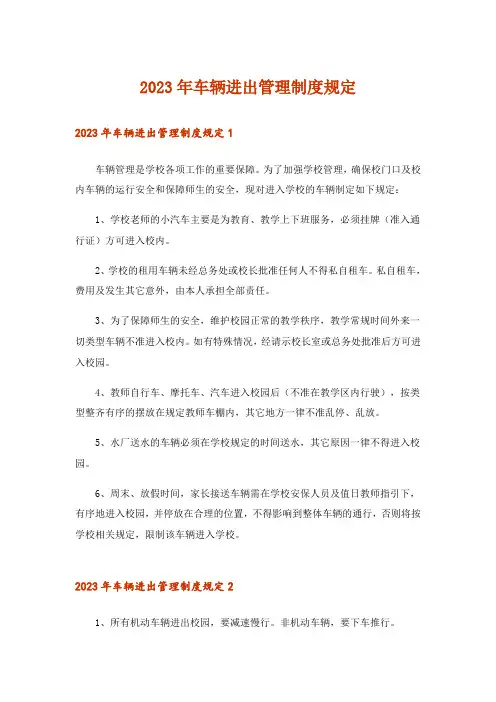 2023年车辆进出管理制度规定

2023年车辆进出管理制度规定1

车辆管理是学校各项工作的重要保障。为了加强学校管理，确保校门口及校内车辆的运行安全和保障师生的安全，现对进入学校的车辆制定如下规定：

1、学校老师的小汽车主要是为教育、教学上下班服务，必须挂牌（准入通行证）方可进入校内。

2、学校的租用车辆未经总务处或校长批准任何人不得私自租车。私自租车，费用及发生其它意外，由本人承担全部责任。

3、为了保障师生的安全，维护校园正常的教学秩序，教学常规时间外来一切类型车辆不准进入校内。如有特殊情况，经请示校长室或总务处批准后方可进入校园。

4、教师自行车、摩托车、汽车进入校园后（不准在教学区内行驶），按类型整齐有序的摆放在规定教师车棚内，其它地方一律不准乱停、乱放。

5、水厂送水的车辆必须在学校规定的时间送水，其它原因一律不得进入校园。

6、周末、放假时间，家长接送车辆需在学校安保人员及值日教师指引下，有序地进入校园，并停放在合理的位置，不得影响到整体车辆的通行，否则将按学校相关规定，限制该车辆进入学校。

2023年车辆进出管理制度规定2

1、所有机动车辆进出校园，要减速慢行。非机动车辆，要下车推行。